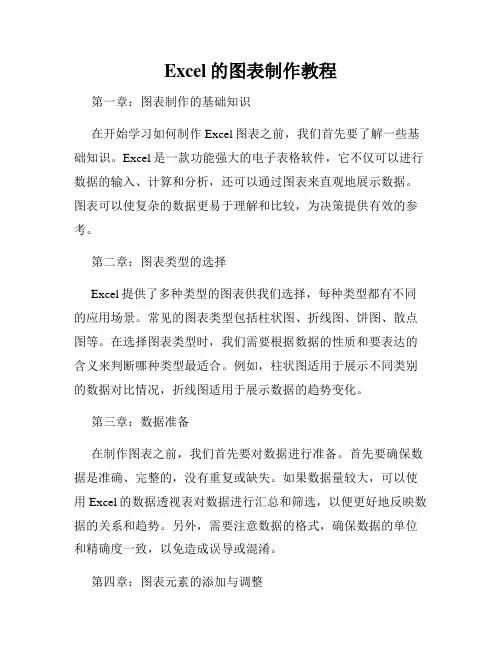 Excel 的图表制作教程

第一章：图表制作的基础知识

在开始学习如何制作 Excel 图表之前，我们首先要了解一些基础知识。Excel 是一款功能强大的电子表格软件，它不仅可以进行数据的输入、计算和分析，还可以通过图表来直观地展示数据。图表可以使复杂的数据更易于理解和比较，为决策提供有效的参考。

第二章：图表类型的选择

Excel 提供了多种类型的图表供我们选择，每种类型都有不同的应用场景。常见的图表类型包括柱状图、折线图、饼图、散点图等。在选择图表类型时，我们需要根据数据的性质和要表达的含义来判断哪种类型最适合。例如，柱状图适用于展示不同类别的数据对比情况，折线图适用于展示数据的趋势变化。

第三章：数据准备

在制作图表之前，我们首先要对数据进行准备。首先要确保数据是准确、完整的，没有重复或缺失。如果数据量较大，可以使用 Excel 的数据透视表对数据进行汇总和筛选，以便更好地反映数据的关系和趋势。另外，需要注意数据的格式，确保数据的单位和精确度一致，以免造成误导或混淆。

第四章：图表元素的添加与调整